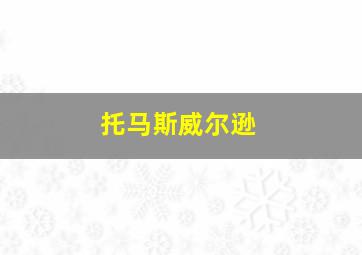 托马斯威尔逊